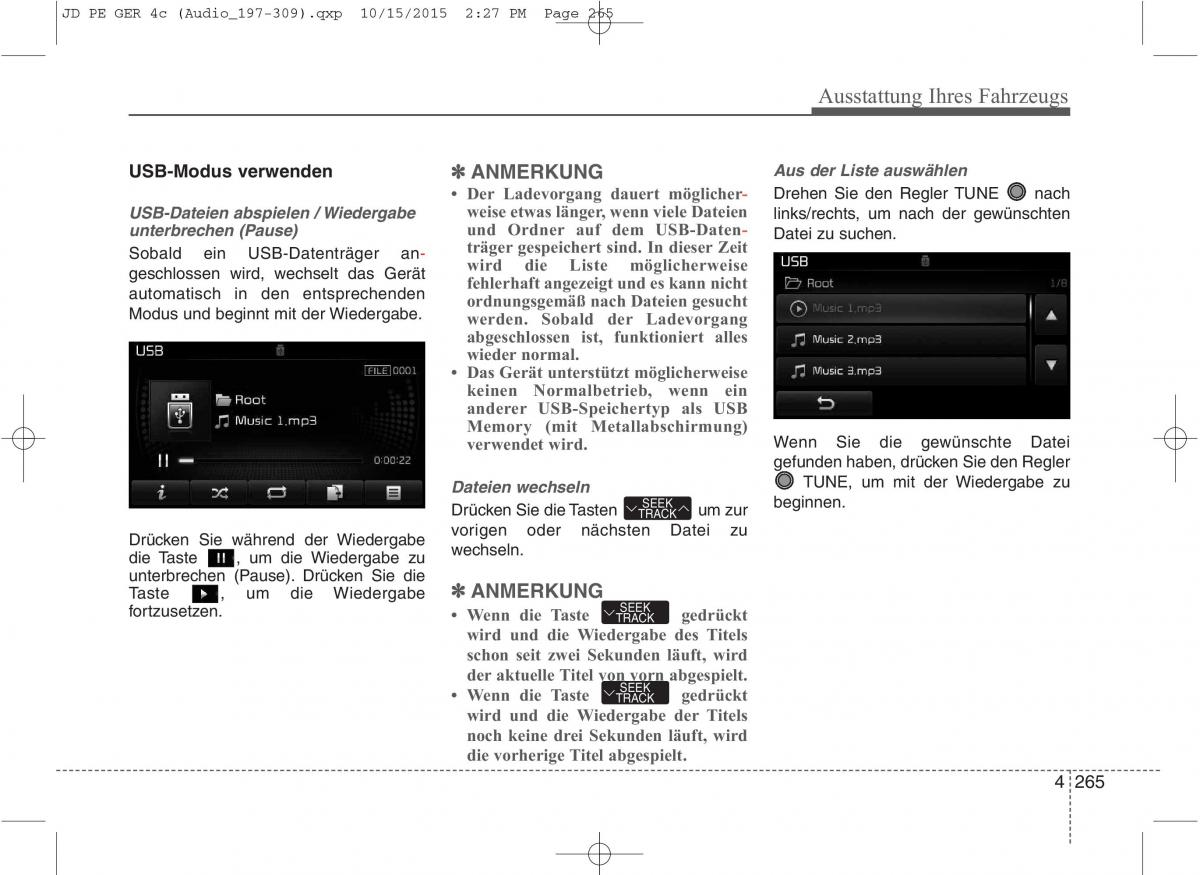 JD PE GER 4c (Audio_197-309).qxp 10/15/2015 2:27 PM Page 265

Ausstattung Ihres Fahrzeugs

USB-Modus verwenden

USB-Dateien abspielen / Wiedergabe unterbrechen (Pause)

Sobald ein USB-Datenträger angeschlossen wird, wechselt das Gerät automatisch in den entsprechenden Modus und beginnt mit der Wiedergabe.

USB
FILE 0001
Root
Music 1.mp3
0:00:22

Drücken Sie während der Wiedergabe die Taste , um die Wiedergabe zu unterbrechen (Pause). Drücken Sie die Taste , um die Wiedergabe fortzusetzen.

✽ ANMERKUNG

• Der Ladevorgang dauert möglicherweise etwas länger, wenn viele Dateien und Ordner auf dem USB-Datenträger gespeichert sind. In dieser Zeit wird die Liste möglicherweise fehlerhaft angezeigt und es kann nicht ordnungsgemäß nach Dateien gesucht werden. Sobald der Ladevorgang abgeschlossen ist, funktioniert alles wieder normal.
• Das Gerät unterstützt möglicherweise keinen Normalbetrieb, wenn ein anderer USB-Speichertyp als USB Memory (mit Metallabschirmung) verwendet wird.

Dateien wechseln

Drücken Sie die Tasten SEEK TRACK um zur vorigen oder nächsten Datei zu wechseln.

✽ ANMERKUNG

• Wenn die Taste SEEK TRACK gedrückt wird und die Wiedergabe des Titels schon seit zwei Sekunden läuft, wird der aktuelle Titel von vorn abgespielt.
• Wenn die Taste SEEK TRACK gedrückt wird und die Wiedergabe der Titels noch keine drei Sekunden läuft, wird die vorherige Titel abgespielt.

Aus der Liste auswählen

Drehen Sie den Regler TUNE nach links/rechts, um nach der gewünschten Datei zu suchen.

USB
Root 1/8
Music 1.mp3
Music 2.mp3
Music 3.mp3

Wenn Sie die gewünschte Datei gefunden haben, drücken Sie den Regler TUNE, um mit der Wiedergabe zu beginnen.

4 265